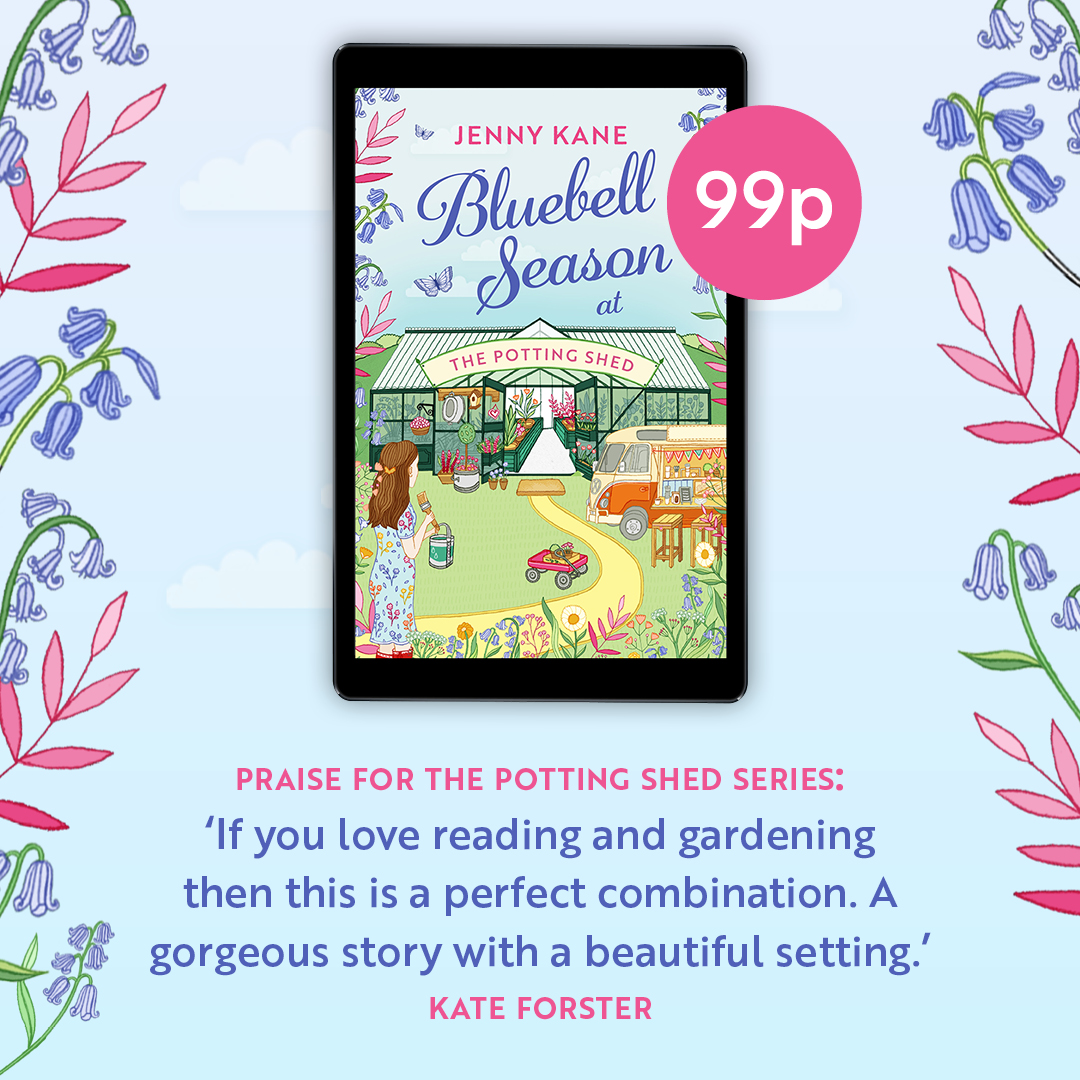 JENNY KANE

Bluebell Season at

THE POTTING SHED

99p

PRAISE FOR THE POTTING SHED SERIES:

‘If you love reading and gardening then this is a perfect combination. A gorgeous story with a beautiful setting.’

KATE FORSTER